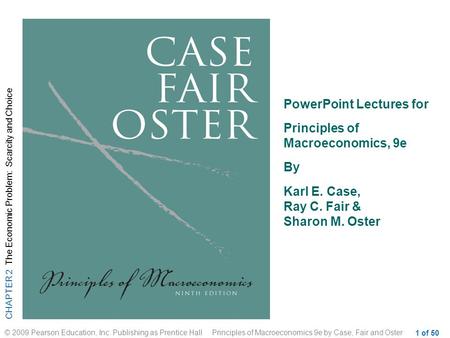 CHAPTER 2 The Economic Problem: Scarcity and Choice

CASE
FAIR
OSTER

Principles of Macroeconomics
NINTH EDITION

PowerPoint Lectures for

Principles of Macroeconomics, 9e

By

Karl E. Case,
Ray C. Fair &
Sharon M. Oster

© 2009 Pearson Education, Inc. Publishing as Prentice Hall Principles of Macroeconomics 9e by Case, Fair and Oster 1 of 50